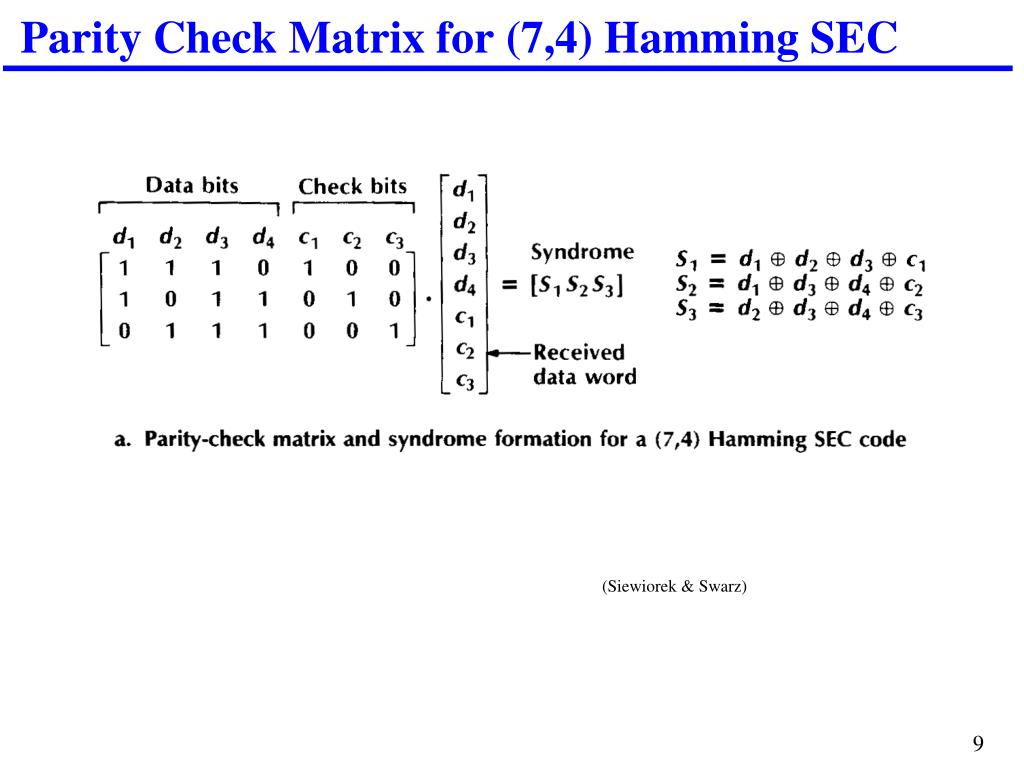 Parity Check Matrix for (7,4) Hamming SEC

Data bits

Check bits

$d_1$ $d_2$ $d_3$ $d_4$ $c_1$ $c_2$ $c_3$

$\begin{bmatrix} 1 & 1 & 1 & 0 & 1 & 0 & 0 \\ 1 & 0 & 1 & 1 & 0 & 1 & 0 \\ 0 & 1 & 1 & 1 & 0 & 0 & 1 \end{bmatrix} \cdot \begin{bmatrix} d_1 \\ d_2 \\ d_3 \\ d_4 \\ c_1 \\ c_2 \\ c_3 \end{bmatrix} = [S_1 S_2 S_3]$

Syndrome

Received data word

$S_1 = d_1 \oplus d_2 \oplus d_3 \oplus c_1$
$S_2 = d_1 \oplus d_3 \oplus d_4 \oplus c_2$
$S_3 = d_2 \oplus d_3 \oplus d_4 \oplus c_3$

a. Parity-check matrix and syndrome formation for a (7,4) Hamming SEC code

(Siewiorek & Swarz)

9